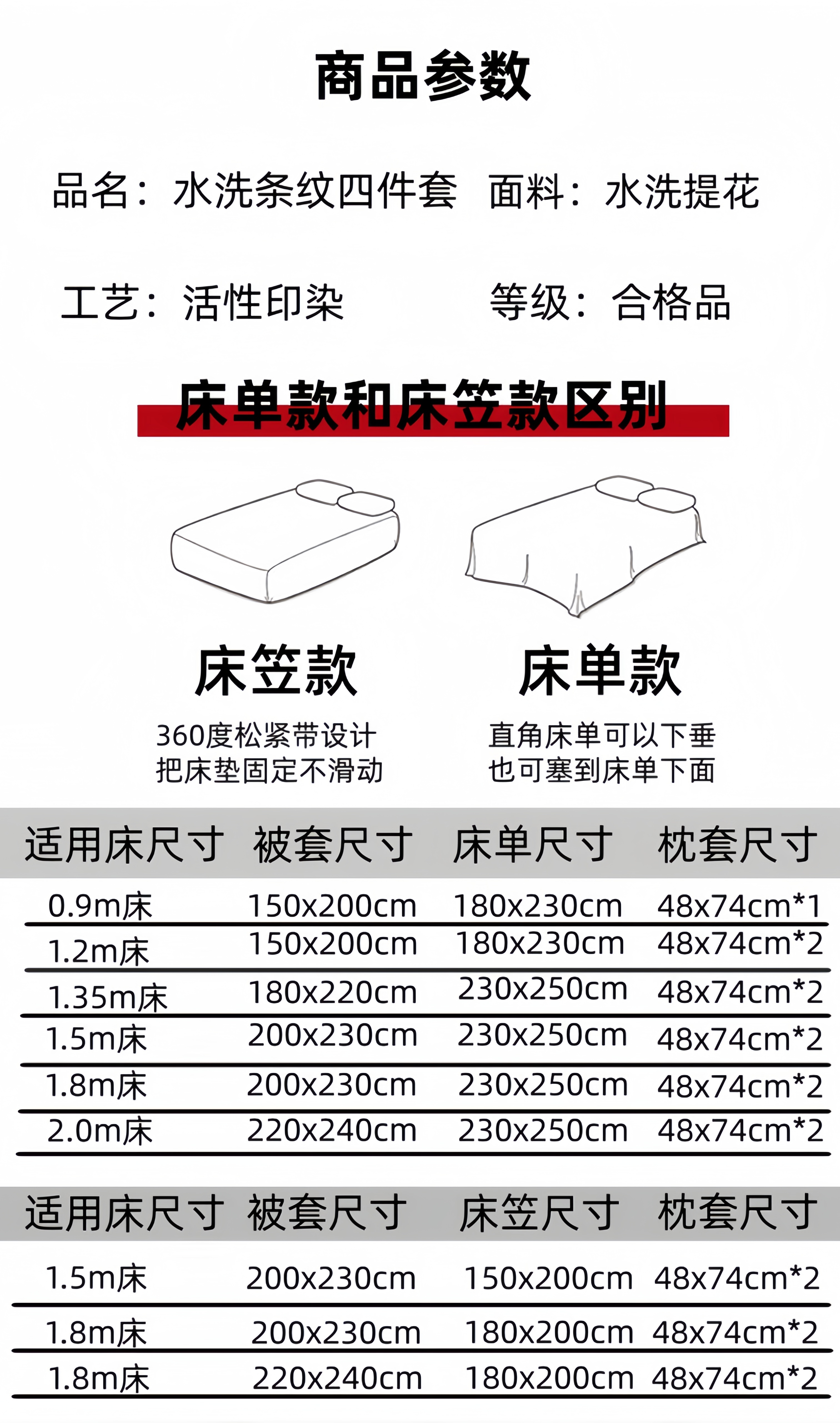 商品参数

品名：水洗条纹四件套　面料：水洗提花

工艺：活性印染　等级：合格品

床单款和床笠款区别

床笠款

360度松紧带设计
把床垫固定不滑动

床单款

直角床单可以下垂
也可塞到床单下面

| 适用床尺寸 | 被套尺寸 | 床单尺寸 | 枕套尺寸 |
|---|---|---|---|
| 0.9m床 | 150x200cm | 180x230cm | 48x74cm*1 |
| 1.2m床 | 150x200cm | 180x230cm | 48x74cm*2 |
| 1.35m床 | 180x220cm | 230x250cm | 48x74cm*2 |
| 1.5m床 | 200x230cm | 230x250cm | 48x74cm*2 |
| 1.8m床 | 200x230cm | 230x250cm | 48x74cm*2 |
| 2.0m床 | 220x240cm | 230x250cm | 48x74cm*2 |

| 适用床尺寸 | 被套尺寸 | 床笠尺寸 | 枕套尺寸 |
|---|---|---|---|
| 1.5m床 | 200x230cm | 150x200cm | 48x74cm*2 |
| 1.8m床 | 200x230cm | 180x200cm | 48x74cm*2 |
| 1.8m床 | 220x240cm | 180x200cm | 48x74cm*2 |